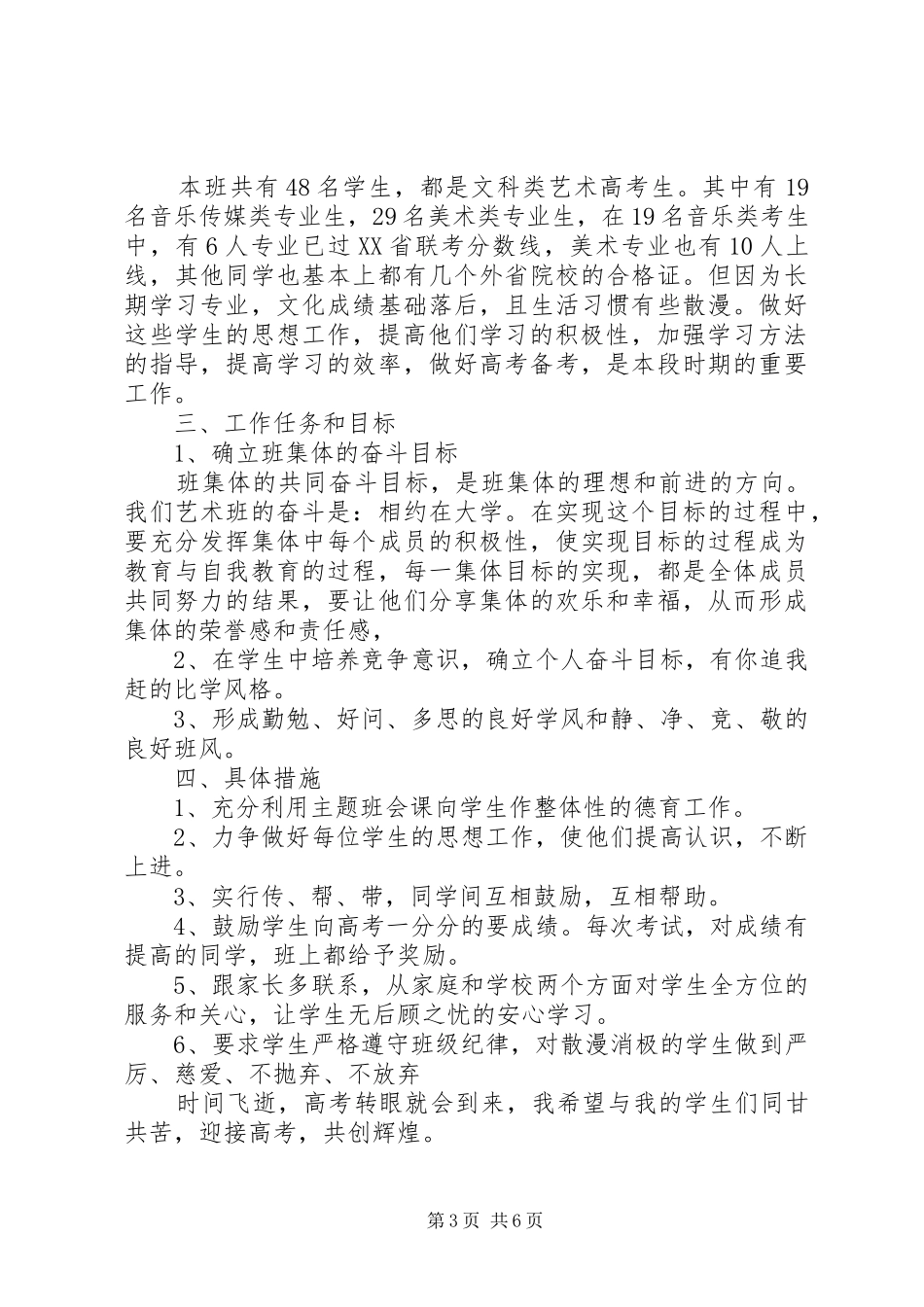 本班共有48名学生，都是文科类艺术高考生。其中有19名音乐传媒类专业生，29名美术类专业生，在19名音乐类考生中，有6人专业已过XX省联考分数线，美术专业也有10人上线，其他同学也基本上都有几个外省院校的合格证。但因为长期学习专业，文化成绩基础落后，且生活习惯有些散漫。做好这些学生的思想工作，提高他们学习的积极性，加强学习方法的指导，提高学习的效率，做好高考备考，是本段时期的重要工作。

三、工作任务和目标

1、确立班集体的奋斗目标

班集体的共同奋斗目标，是班集体的理想和前进的方向。我们艺术班的奋斗是：相约在大学。在实现这个目标的过程中，要充分发挥集体中每个成员的积极性，使实现目标的过程成为教育与自我教育的过程，每一集体目标的实现，都是全体成员共同努力的结果，要让他们分享集体的欢乐和幸福，从而形成集体的荣誉感和责任感，

2、在学生中培养竞争意识，确立个人奋斗目标，有你追我赶的比学风格。

3、形成勤勉、好问、多思的良好学风和静、净、竞、敬的良好班风。

四、具体措施

1、充分利用主题班会课向学生作整体性的德育工作。

2、力争做好每位学生的思想工作，使他们提高认识，不断上进。

3、实行传、帮、带，同学间互相鼓励，互相帮助。

4、鼓励学生向高考一分分的要成绩。每次考试，对成绩有提高的同学，班上都给予奖励。

5、跟家长多联系，从家庭和学校两个方面对学生全方位的服务和关心，让学生无后顾之忧的安心学习。

6、要求学生严格遵守班级纪律，对散漫消极的学生做到严厉、慈爱、不抛弃、不放弃

时间飞逝，高考转眼就会到来，我希望与我的学生们同甘共苦，迎接高考，共创辉煌。

第3页 共6页